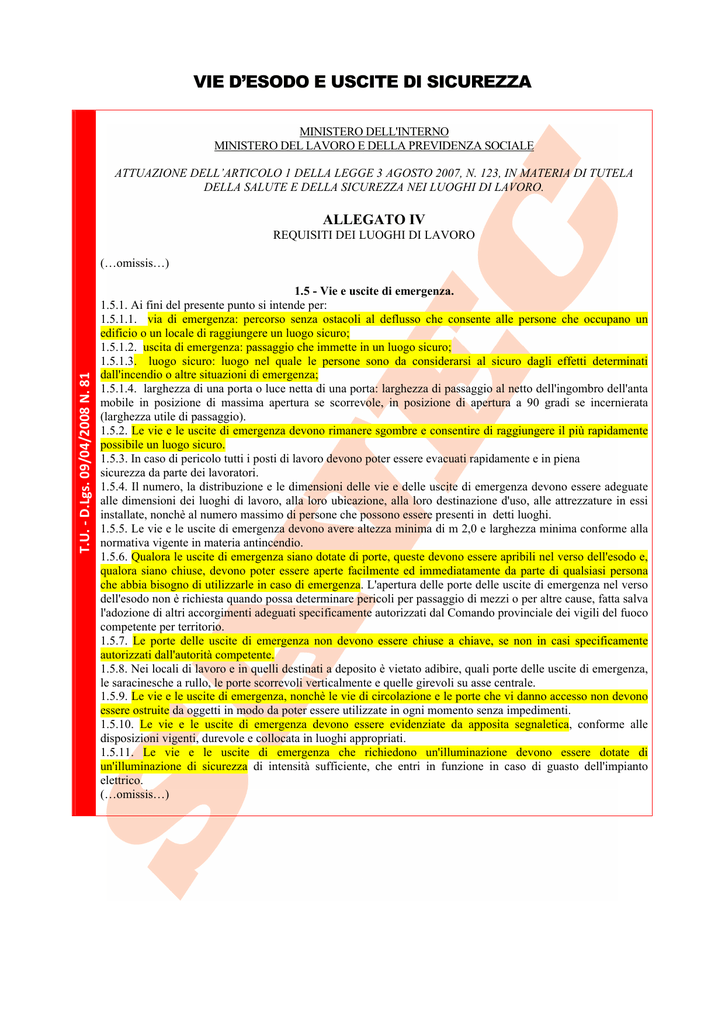 VIE D'ESODO E USCITE DI SICUREZZA

T.U. - D.Lgs. 09/04/2008 N. 81

MINISTERO DELL'INTERNO
MINISTERO DEL LAVORO E DELLA PREVIDENZA SOCIALE

ATTUAZIONE DELL'ARTICOLO 1 DELLA LEGGE 3 AGOSTO 2007, N. 123, IN MATERIA DI TUTELA DELLA SALUTE E DELLA SICUREZZA NEI LUOGHI DI LAVORO.

ALLEGATO IV
REQUISITI DEI LUOGHI DI LAVORO

(…omissis…)

1.5 - Vie e uscite di emergenza.
1.5.1. Ai fini del presente punto si intende per:
1.5.1.1. via di emergenza: percorso senza ostacoli al deflusso che consente alle persone che occupano un edificio o un locale di raggiungere un luogo sicuro;
1.5.1.2. uscita di emergenza: passaggio che immette in un luogo sicuro;
1.5.1.3. luogo sicuro: luogo nel quale le persone sono da considerarsi al sicuro dagli effetti determinati dall'incendio o altre situazioni di emergenza;
1.5.1.4. larghezza di una porta o luce netta di una porta: larghezza di passaggio al netto dell'ingombro dell'anta mobile in posizione di massima apertura se scorrevole, in posizione di apertura a 90 gradi se incernierata (larghezza utile di passaggio).
1.5.2. Le vie e le uscite di emergenza devono rimanere sgombre e consentire di raggiungere il più rapidamente possibile un luogo sicuro.
1.5.3. In caso di pericolo tutti i posti di lavoro devono poter essere evacuati rapidamente e in piena sicurezza da parte dei lavoratori.
1.5.4. Il numero, la distribuzione e le dimensioni delle vie e delle uscite di emergenza devono essere adeguate alle dimensioni dei luoghi di lavoro, alla loro ubicazione, alla loro destinazione d'uso, alle attrezzature in essi installate, nonchè al numero massimo di persone che possono essere presenti in detti luoghi.
1.5.5. Le vie e le uscite di emergenza devono avere altezza minima di m 2,0 e larghezza minima conforme alla normativa vigente in materia antincendio.
1.5.6. Qualora le uscite di emergenza siano dotate di porte, queste devono essere apribili nel verso dell'esodo e, qualora siano chiuse, devono poter essere aperte facilmente ed immediatamente da parte di qualsiasi persona che abbia bisogno di utilizzarle in caso di emergenza. L'apertura delle porte delle uscite di emergenza nel verso dell'esodo non è richiesta quando possa determinare pericoli per passaggio di mezzi o per altre cause, fatta salva l'adozione di altri accorgimenti adeguati specificamente autorizzati dal Comando provinciale dei vigili del fuoco competente per territorio.
1.5.7. Le porte delle uscite di emergenza non devono essere chiuse a chiave, se non in casi specificamente autorizzati dall'autorità competente.
1.5.8. Nei locali di lavoro e in quelli destinati a deposito è vietato adibire, quali porte delle uscite di emergenza, le saracinesche a rullo, le porte scorrevoli verticalmente e quelle girevoli su asse centrale.
1.5.9. Le vie e le uscite di emergenza, nonchè le vie di circolazione e le porte che vi danno accesso non devono essere ostruite da oggetti in modo da poter essere utilizzate in ogni momento senza impedimenti.
1.5.10. Le vie e le uscite di emergenza devono essere evidenziate da apposita segnaletica, conforme alle disposizioni vigenti, durevole e collocata in luoghi appropriati.
1.5.11. Le vie e le uscite di emergenza che richiedono un'illuminazione devono essere dotate di un'illuminazione di sicurezza di intensità sufficiente, che entri in funzione in caso di guasto dell'impianto elettrico.
(…omissis…)